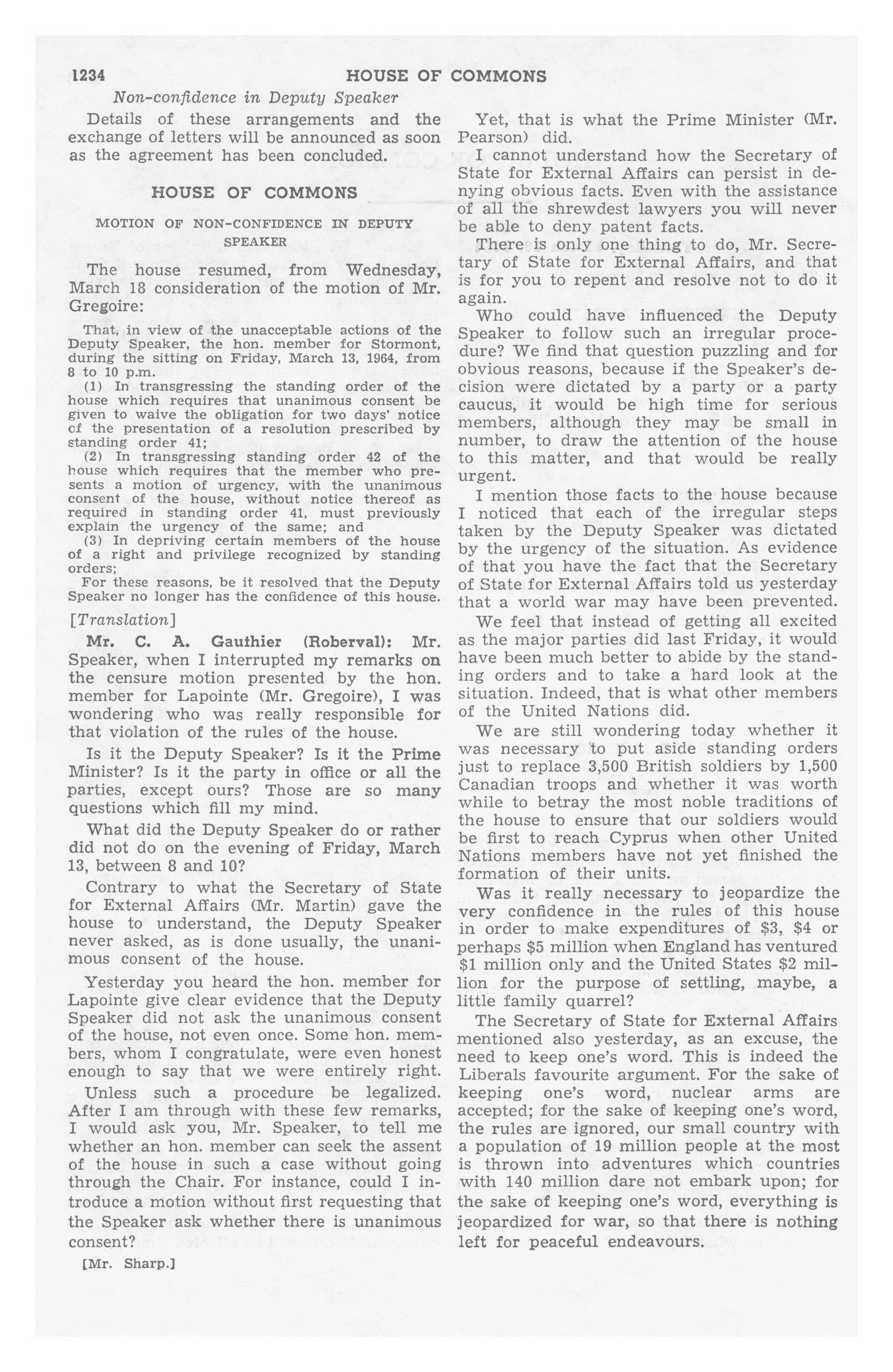 1234 HOUSE OF COMMONS

Non-confidence in Deputy Speaker

Details of these arrangements and the exchange of letters will be announced as soon as the agreement has been concluded.

HOUSE OF COMMONS

MOTION OF NON-CONFIDENCE IN DEPUTY SPEAKER

The house resumed, from Wednesday, March 18 consideration of the motion of Mr. Gregoire:

That, in view of the unacceptable actions of the Deputy Speaker, the hon. member for Stormont, during the sitting on Friday, March 13, 1964, from 8 to 10 p.m.

(1) In transgressing the standing order of the house which requires that unanimous consent be given to waive the obligation for two days' notice of the presentation of a resolution prescribed by standing order 41;

(2) In transgressing standing order 42 of the house which requires that the member who presents a motion of urgency, with the unanimous consent of the house, without notice thereof as required in standing order 41, must previously explain the urgency of the same; and

(3) In depriving certain members of the house of a right and privilege recognized by standing orders;

For these reasons, be it resolved that the Deputy Speaker no longer has the confidence of this house.

[Translation]

Mr. C. A. Gauthier (Roberval): Mr. Speaker, when I interrupted my remarks on the censure motion presented by the hon. member for Lapointe (Mr. Gregoire), I was wondering who was really responsible for that violation of the rules of the house.

Is it the Deputy Speaker? Is it the Prime Minister? Is it the party in office or all the parties, except ours? Those are so many questions which fill my mind.

What did the Deputy Speaker do or rather did not do on the evening of Friday, March 13, between 8 and 10?

Contrary to what the Secretary of State for External Affairs (Mr. Martin) gave the house to understand, the Deputy Speaker never asked, as is done usually, the unanimous consent of the house.

Yesterday you heard the hon. member for Lapointe give clear evidence that the Deputy Speaker did not ask the unanimous consent of the house, not even once. Some hon. members, whom I congratulate, were even honest enough to say that we were entirely right.

Unless such a procedure be legalized. After I am through with these few remarks, I would ask you, Mr. Speaker, to tell me whether an hon. member can seek the assent of the house in such a case without going through the Chair. For instance, could I introduce a motion without first requesting that the Speaker ask whether there is unanimous consent?

[Mr. Sharp.]

Yet, that is what the Prime Minister (Mr. Pearson) did.

I cannot understand how the Secretary of State for External Affairs can persist in denying obvious facts. Even with the assistance of all the shrewdest lawyers you will never be able to deny patent facts.

There is only one thing to do, Mr. Secretary of State for External Affairs, and that is for you to repent and resolve not to do it again.

Who could have influenced the Deputy Speaker to follow such an irregular procedure? We find that question puzzling and for obvious reasons, because if the Speaker's decision were dictated by a party or a party caucus, it would be high time for serious members, although they may be small in number, to draw the attention of the house to this matter, and that would be really urgent.

I mention those facts to the house because I noticed that each of the irregular steps taken by the Deputy Speaker was dictated by the urgency of the situation. As evidence of that you have the fact that the Secretary of State for External Affairs told us yesterday that a world war may have been prevented.

We feel that instead of getting all excited as the major parties did last Friday, it would have been much better to abide by the standing orders and to take a hard look at the situation. Indeed, that is what other members of the United Nations did.

We are still wondering today whether it was necessary to put aside standing orders just to replace 3,500 British soldiers by 1,500 Canadian troops and whether it was worth while to betray the most noble traditions of the house to ensure that our soldiers would be first to reach Cyprus when other United Nations members have not yet finished the formation of their units.

Was it really necessary to jeopardize the very confidence in the rules of this house in order to make expenditures of \$3, \$4 or perhaps \$5 million when England has ventured \$1 million only and the United States \$2 million for the purpose of settling, maybe, a little family quarrel?

The Secretary of State for External Affairs mentioned also yesterday, as an excuse, the need to keep one's word. This is indeed the Liberals favourite argument. For the sake of keeping one's word, nuclear arms are accepted; for the sake of keeping one's word, the rules are ignored, our small country with a population of 19 million people at the most is thrown into adventures which countries with 140 million dare not embark upon; for the sake of keeping one's word, everything is jeopardized for war, so that there is nothing left for peaceful endeavours.